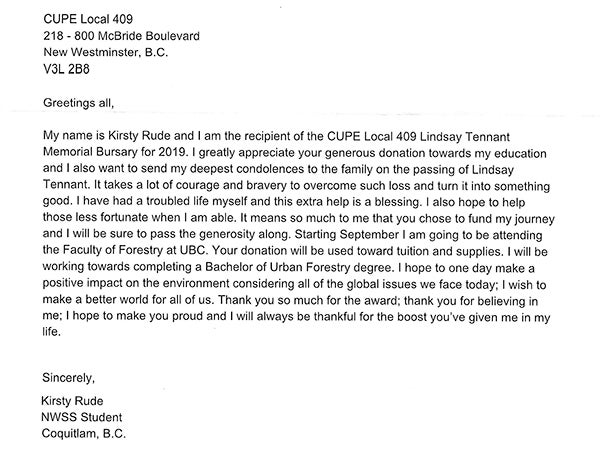 CUPE Local 409
218 - 800 McBride Boulevard
New Westminster, B.C.
V3L 2B8

Greetings all,

My name is Kirsty Rude and I am the recipient of the CUPE Local 409 Lindsay Tennant Memorial Bursary for 2019. I greatly appreciate your generous donation towards my education and I also want to send my deepest condolences to the family on the passing of Lindsay Tennant. It takes a lot of courage and bravery to overcome such loss and turn it into something good. I have had a troubled life myself and this extra help is a blessing. I also hope to help those less fortunate when I am able. It means so much to me that you chose to fund my journey and I will be sure to pass the generosity along. Starting September I am going to be attending the Faculty of Forestry at UBC. Your donation will be used toward tuition and supplies. I will be working towards completing a Bachelor of Urban Forestry degree. I hope to one day make a positive impact on the environment considering all of the global issues we face today; I wish to make a better world for all of us. Thank you so much for the award; thank you for believing in me; I hope to make you proud and I will always be thankful for the boost you've given me in my life.

Sincerely,

Kirsty Rude
NWSS Student
Coquitlam, B.C.